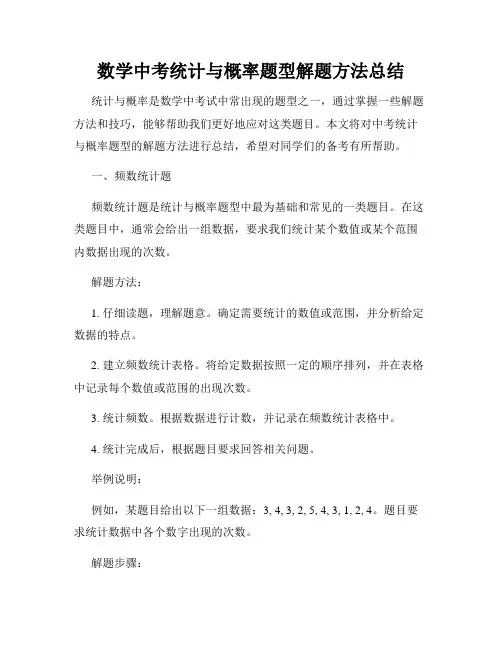 数学中考统计与概率题型解题方法总结

统计与概率是数学中考试中常出现的题型之一，通过掌握一些解题方法和技巧，能够帮助我们更好地应对这类题目。本文将对中考统计与概率题型的解题方法进行总结，希望对同学们的备考有所帮助。

一、频数统计题

频数统计题是统计与概率题型中最为基础和常见的一类题目。在这类题目中，通常会给出一组数据，要求我们统计某个数值或某个范围内数据出现的次数。

解题方法：

1. 仔细读题，理解题意。确定需要统计的数值或范围，并分析给定数据的特点。

2. 建立频数统计表格。将给定数据按照一定的顺序排列，并在表格中记录每个数值或范围的出现次数。

3. 统计频数。根据数据进行计数，并记录在频数统计表格中。

4. 统计完成后，根据题目要求回答相关问题。

举例说明：

例如，某题目给出以下一组数据：3, 4, 3, 2, 5, 4, 3, 1, 2, 4。题目要求统计数据中各个数字出现的次数。

解题步骤：